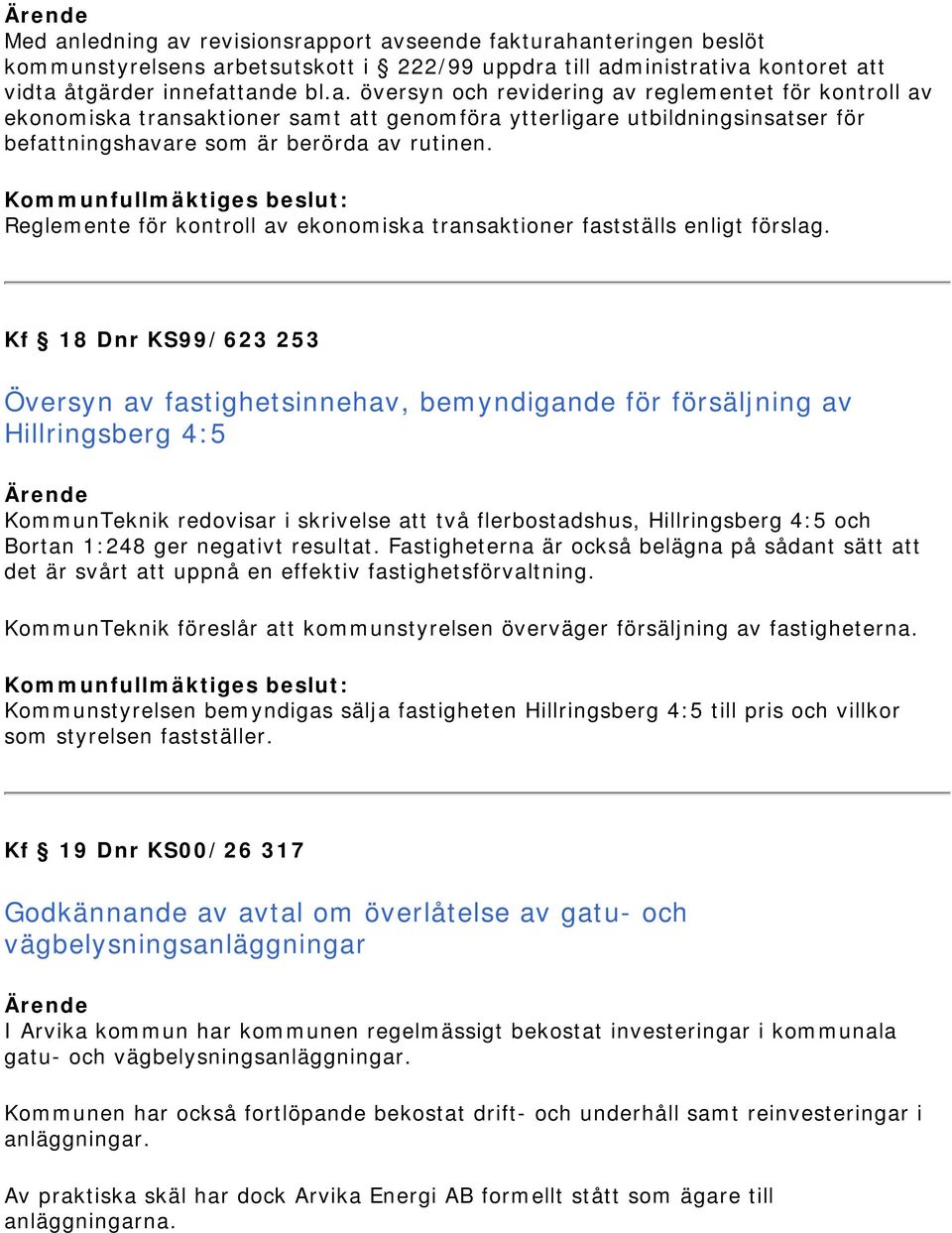 Ärende
Med anledning av revisionsrapport avseende fakturahanteringen beslöt kommunstyrelsens arbetsutskott i § 222/99 uppdra till administrativa kontoret att vidta åtgärder innefattande bl.a. översyn och revidering av reglementet för kontroll av ekonomiska transaktioner samt att genomföra ytterligare utbildningsinsatser för befattningshavare som är berörda av rutinen.

Kommunfullmäktiges beslut:
Reglemente för kontroll av ekonomiska transaktioner fastställs enligt förslag.

Kf § 18 Dnr KS99/623 253

Översyn av fastighetsinnehav, bemyndigande för försäljning av Hillringsberg 4:5

Ärende
KommunTeknik redovisar i skrivelse att två flerbostadshus, Hillringsberg 4:5 och Bortan 1:248 ger negativt resultat. Fastigheterna är också belägna på sådant sätt att det är svårt att uppnå en effektiv fastighetsförvaltning.

KommunTeknik föreslår att kommunstyrelsen överväger försäljning av fastigheterna.

Kommunfullmäktiges beslut:
Kommunstyrelsen bemyndigas sälja fastigheten Hillringsberg 4:5 till pris och villkor som styrelsen fastställer.

Kf § 19 Dnr KS00/26 317

Godkännande av avtal om överlåtelse av gatu- och vägbelysningsanläggningar

Ärende
I Arvika kommun har kommunen regelmässigt bekostat investeringar i kommunala gatu- och vägbelysningsanläggningar.

Kommunen har också fortlöpande bekostat drift- och underhåll samt reinvesteringar i anläggningar.

Av praktiska skäl har dock Arvika Energi AB formellt stått som ägare till anläggningarna.